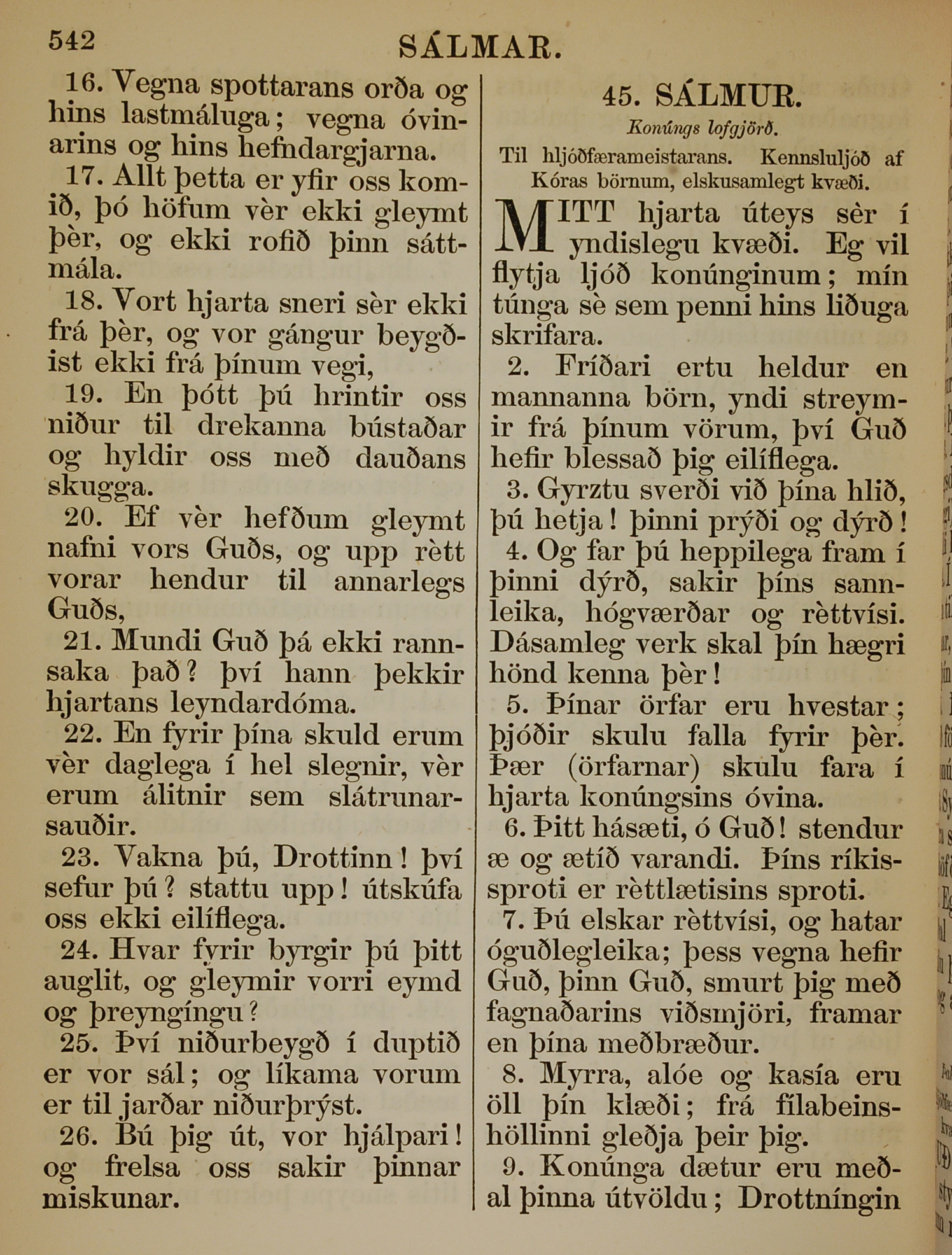 542 SÁLMAR.

16. Vegna spottarans orða og hins lastmáluga; vegna óvinarins og hins hefndargjarna.

17. Allt þetta er yfir oss komið, þó höfum vèr ekki gleymt þèr, og ekki rofið þinn sáttmála.

18. Vort hjarta sneri sèr ekki frá þèr, og vor gángur beygðist ekki frá þínum vegi,

19. En þótt þú hrintir oss niður til drekanna bústaðar og hyldir oss með dauðans skugga.

20. Ef vèr hefðum gleymt nafni vors Guðs, og upp rètt vorar hendur til annarlegs Guðs,

21. Mundi Guð þá ekki rannsaka það? því hann þekkir hjartans leyndardóma.

22. En fyrir þína skuld erum vèr daglega í hel slegnir, vèr erum álitnir sem slátrunarsauðir.

23. Vakna þú, Drottinn! því sefur þú? stattu upp! útskúfa oss ekki eilíflega.

24. Hvar fyrir byrgir þú þitt auglit, og gleymir vorri eymd og þreyngíngu?

25. Því niðurbeygð í duptið er vor sál; og líkama vorum er til jarðar niðurþrýst.

26. Bú þig út, vor hjálpari! og frelsa oss sakir þinnar miskunar.

45. SÁLMUR.

Konúngs lofgjörð.

Til hljóðfærameistarans. Kennsluljóð af Kóras börnum, elskusamlegt kvæði.

MITT hjarta úteys sèr í yndislegu kvæði. Eg vil flytja ljóð konúnginum; mín túnga sè sem penni hins liðuga skrifara.

2. Fríðari ertu heldur en mannanna börn, yndi streymir frá þínum vörum, því Guð hefir blessað þig eilíflega.

3. Gyrztu sverði við þína hlið, þú hetja! þinni prýði og dýrð!

4. Og far þú heppilega fram í þinni dýrð, sakir þíns sannleika, hógværðar og rèttvísi. Dásamleg verk skal þín hægri hönd kenna þèr!

5. Þínar örfar eru hvestar; þjóðir skulu falla fyrir þèr. Þær (örfarnar) skulu fara í hjarta konúngsins óvina.

6. Þitt hásæti, ó Guð! stendur æ og ætíð varandi. Þíns ríkissproti er rèttlætisins sproti.

7. Þú elskar rèttvísi, og hatar óguðlegleika; þess vegna hefir Guð, þinn Guð, smurt þig með fagnaðarins viðsmjöri, framar en þína meðbræður.

8. Myrra, alóe og kasía eru öll þín klæði; frá fílabeinshöllinni gleðja þeir þig.

9. Konúnga dætur eru meðal þinna útvöldu; Drottníngin